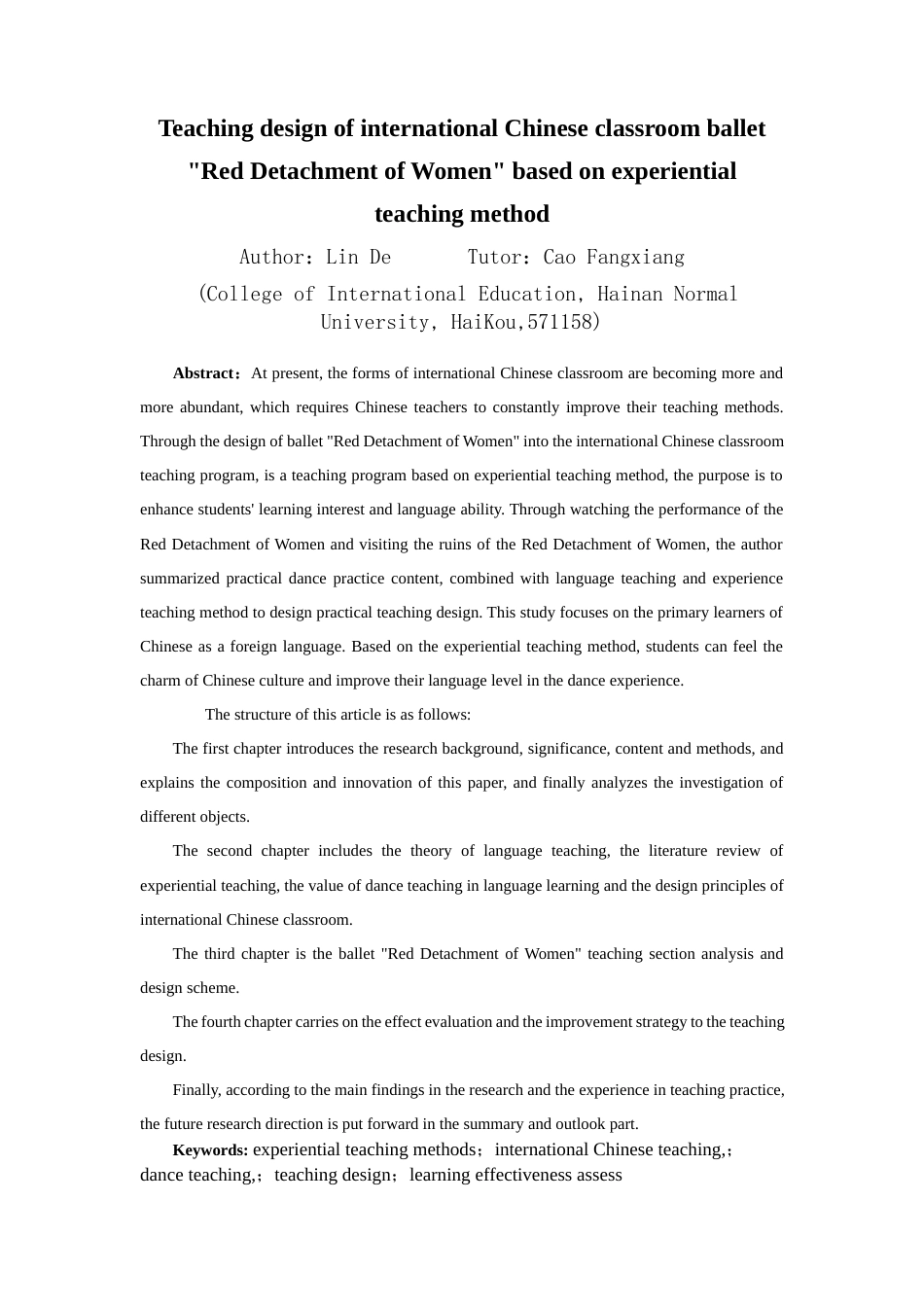 Teaching design of international Chinese classroom ballet "Red Detachment of Women" based on experiential teaching method

Author: Lin De　　Tutor: Cao Fangxiang

(College of International Education, Hainan Normal University, HaiKou,571158)

Abstract：At present, the forms of international Chinese classroom are becoming more and more abundant, which requires Chinese teachers to constantly improve their teaching methods. Through the design of ballet "Red Detachment of Women" into the international Chinese classroom teaching program, is a teaching program based on experiential teaching method, the purpose is to enhance students' learning interest and language ability. Through watching the performance of the Red Detachment of Women and visiting the ruins of the Red Detachment of Women, the author summarized practical dance practice content, combined with language teaching and experience teaching method to design practical teaching design. This study focuses on the primary learners of Chinese as a foreign language. Based on the experiential teaching method, students can feel the charm of Chinese culture and improve their language level in the dance experience.

The structure of this article is as follows:

The first chapter introduces the research background, significance, content and methods, and explains the composition and innovation of this paper, and finally analyzes the investigation of different objects.

The second chapter includes the theory of language teaching, the literature review of experiential teaching, the value of dance teaching in language learning and the design principles of international Chinese classroom.

The third chapter is the ballet "Red Detachment of Women" teaching section analysis and design scheme.

The fourth chapter carries on the effect evaluation and the improvement strategy to the teaching design.

Finally, according to the main findings in the research and the experience in teaching practice, the future research direction is put forward in the summary and outlook part.

Keywords: experiential teaching methods；international Chinese teaching,；dance teaching,；teaching design；learning effectiveness assess